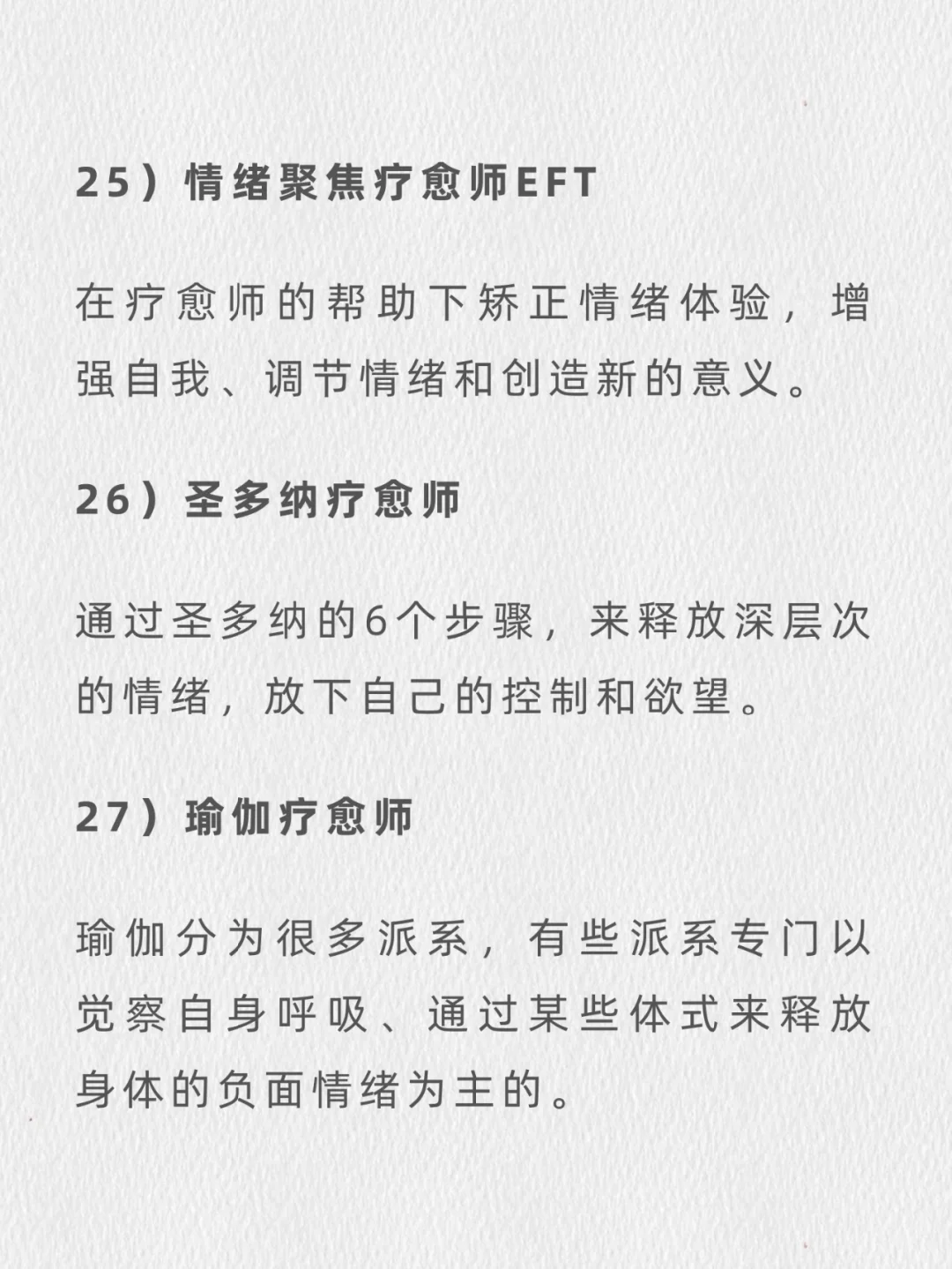 25）情绪聚焦疗愈师EFT

在疗愈师的帮助下矫正情绪体验，增强自我、调节情绪和创造新的意义。

26）圣多纳疗愈师

通过圣多纳的6个步骤，来释放深层次的情绪，放下自己的控制和欲望。

27）瑜伽疗愈师

瑜伽分为很多派系，有些派系专门以觉察自身呼吸、通过某些体式来释放身体的负面情绪为主的。